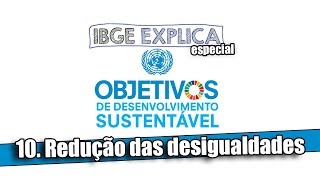 IBGE EXPLICA
especial

OBJETIVOS
DE DESENVOLVIMENTO
SUSTENTÁVEL

10. Redução das desigualdades